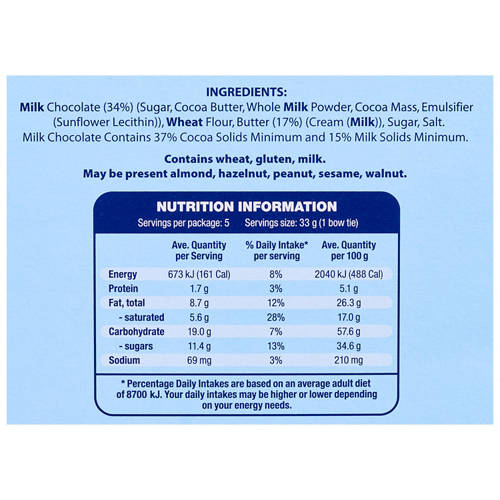 INGREDIENTS:

Milk Chocolate (34%) (Sugar, Cocoa Butter, Whole Milk Powder, Cocoa Mass, Emulsifier (Sunflower Lecithin)), Wheat Flour, Butter (17%) (Cream (Milk)), Sugar, Salt. Milk Chocolate Contains 37% Cocoa Solids Minimum and 15% Milk Solids Minimum.

Contains wheat, gluten, milk.
May be present almond, hazelnut, peanut, sesame, walnut.

NUTRITION INFORMATION

Servings per package: 5 Servings size: 33 g (1 bow tie)

|  | Ave. Quantity per Serving | % Daily Intake* per serving | Ave. Quantity per 100 g |
|---|---|---|---|
| Energy | 673 kJ (161 Cal) | 8% | 2040 kJ (488 Cal) |
| Protein | 1.7 g | 3% | 5.1 g |
| Fat, total | 8.7 g | 12% | 26.3 g |
| - saturated | 5.6 g | 28% | 17.0 g |
| Carbohydrate | 19.0 g | 7% | 57.6 g |
| - sugars | 11.4 g | 13% | 34.6 g |
| Sodium | 69 mg | 3% | 210 mg |

* Percentage Daily Intakes are based on an average adult diet of 8700 kJ. Your daily intakes may be higher or lower depending on your energy needs.